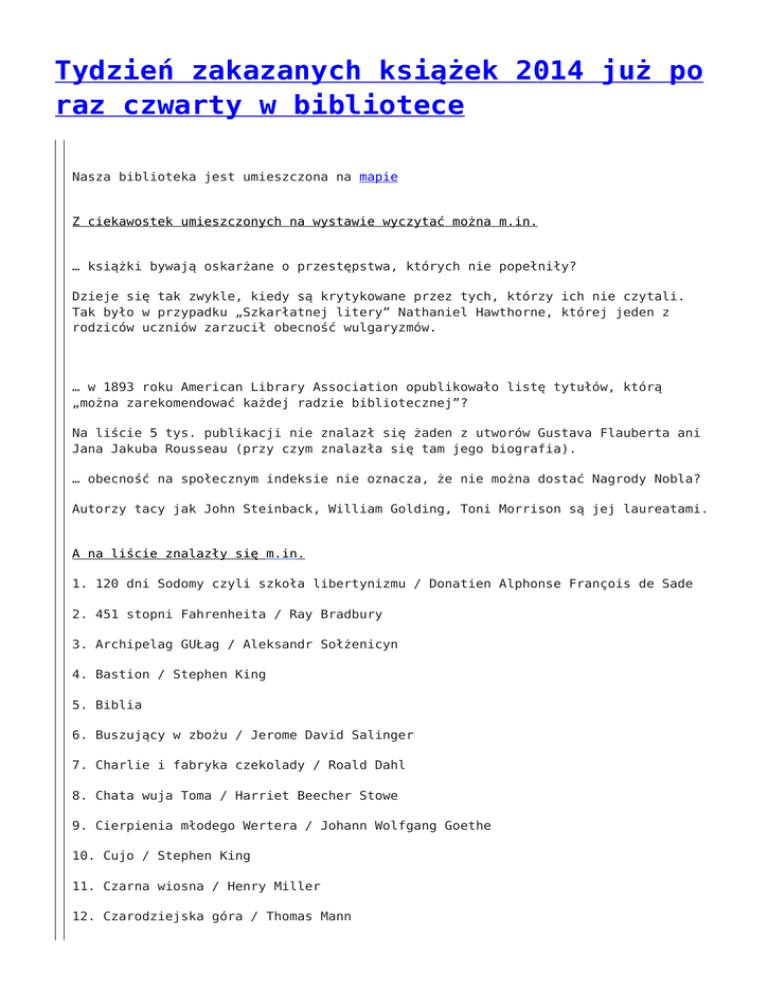 Tydzień zakazanych książek 2014 już po raz czwarty w bibliotece

Nasza biblioteka jest umieszczona na mapie

Z ciekawostek umieszczonych na wystawie wyczytać można m.in.

… książki bywają oskarżane o przestępstwa, których nie popełniły?

Dzieje się tak zwykle, kiedy są krytykowane przez tych, którzy ich nie czytali. Tak było w przypadku „Szkarłatnej litery” Nathaniel Hawthorne, której jeden z rodziców uczniów zarzucił obecność wulgaryzmów.

… w 1893 roku American Library Association opublikowało listę tytułów, którą „można zarekomendować każdej radzie bibliotecznej”?

Na liście 5 tys. publikacji nie znalazł się żaden z utworów Gustava Flauberta ani Jana Jakuba Rousseau (przy czym znalazła się tam jego biografia).

… obecność na społecznym indeksie nie oznacza, że nie można dostać Nagrody Nobla?

Autorzy tacy jak John Steinback, William Golding, Toni Morrison są jej laureatami.

A na liście znalazły się m.in.

1. 120 dni Sodomy czyli szkoła libertynizmu / Donatien Alphonse François de Sade

2. 451 stopni Fahrenheita / Ray Bradbury

3. Archipelag GUŁag / Aleksandr Sołżenicyn

4. Bastion / Stephen King

5. Biblia

6. Buszujący w zbożu / Jerome David Salinger

7. Charlie i fabryka czekolady / Roald Dahl

8. Chata wuja Toma / Harriet Beecher Stowe

9. Cierpienia młodego Wertera / Johann Wolfgang Goethe

10. Cujo / Stephen King

11. Czarna wiosna / Henry Miller

12. Czarodziejska góra / Thomas Mann